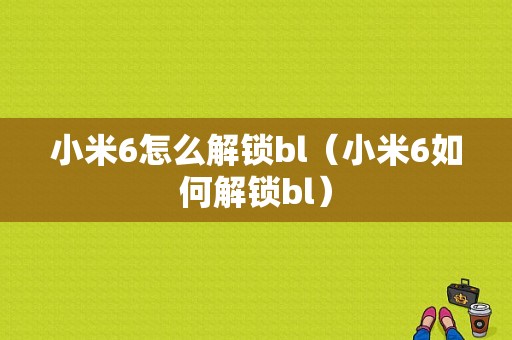 小米6怎么解锁bl（小米6如何解锁bl）